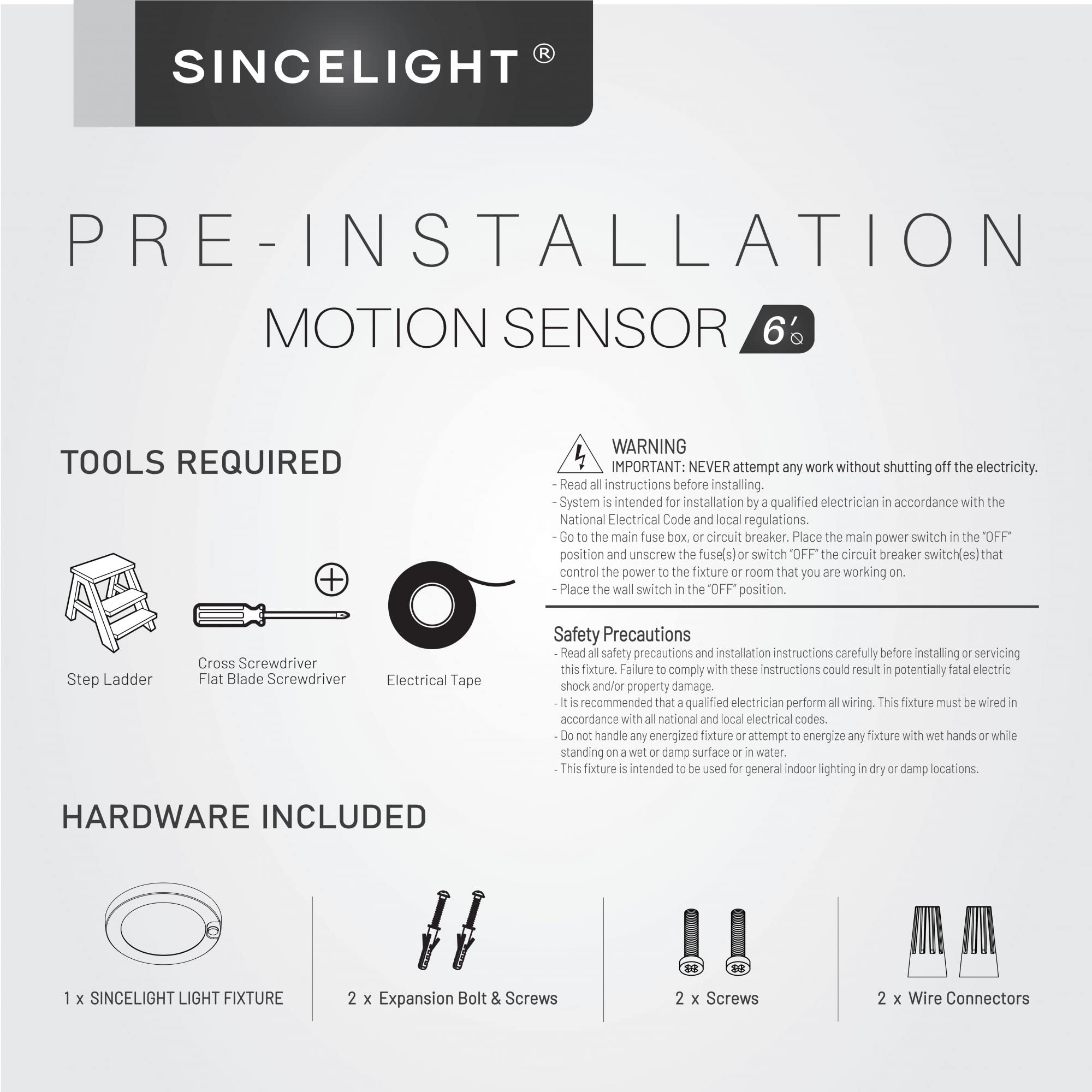 SINCELIGHT ®

PRE-INSTALLATION

MOTION SENSOR 6'

TOOLS REQUIRED

Step Ladder

Cross Screwdriver
Flat Blade Screwdriver

Electrical Tape

WARNING
IMPORTANT: NEVER attempt any work without shutting off the electricity.
- Read all instructions before installing.
- System is intended for installation by a qualified electrician in accordance with the National Electrical Code and local regulations.
- Go to the main fuse box, or circuit breaker. Place the main power switch in the "OFF" position and unscrew the fuse(s) or switch "OFF" the circuit breaker switch(es) that control the power to the fixture or room that you are working on.
- Place the wall switch in the "OFF" position.

Safety Precautions
- Read all safety precautions and installation instructions carefully before installing or servicing this fixture. Failure to comply with these instructions could result in potentially fatal electric shock and/or property damage.
- It is recommended that a qualified electrician perform all wiring. This fixture must be wired in accordance with all national and local electrical codes.
- Do not handle any energized fixture or attempt to energize any fixture with wet hands or while standing on a wet or damp surface or in water.
- This fixture is intended to be used for general indoor lighting in dry or damp locations.

HARDWARE INCLUDED

1 x SINCELIGHT LIGHT FIXTURE

2 x Expansion Bolt & Screws

2 x Screws

2 x Wire Connectors